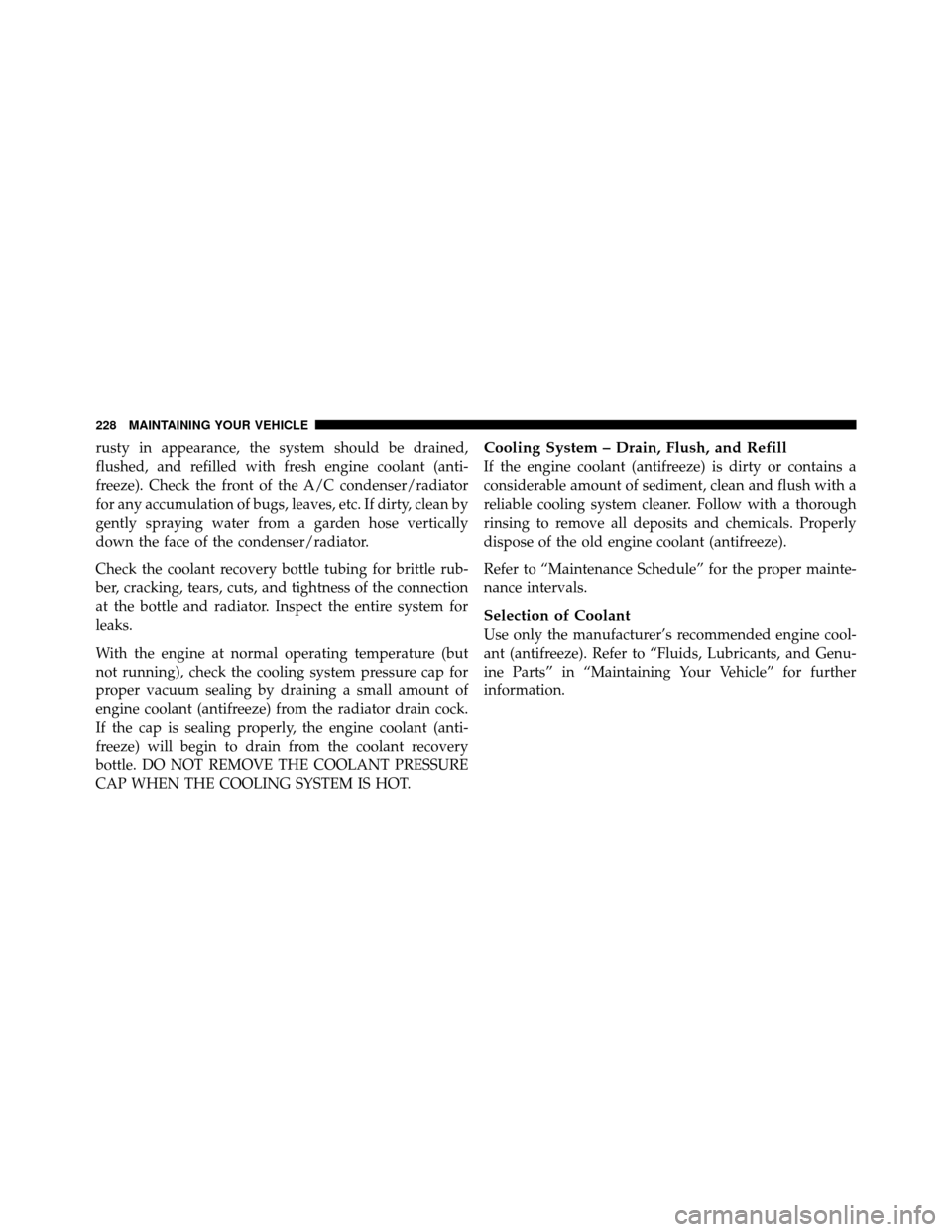 228 MAINTAINING YOUR VEHICLE

rusty in appearance, the system should be drained, flushed, and refilled with fresh engine coolant (antifreeze). Check the front of the A/C condenser/radiator for any accumulation of bugs, leaves, etc. If dirty, clean by gently spraying water from a garden hose vertically down the face of the condenser/radiator.

Check the coolant recovery bottle tubing for brittle rubber, cracking, tears, cuts, and tightness of the connection at the bottle and radiator. Inspect the entire system for leaks.

With the engine at normal operating temperature (but not running), check the cooling system pressure cap for proper vacuum sealing by draining a small amount of engine coolant (antifreeze) from the radiator drain cock. If the cap is sealing properly, the engine coolant (antifreeze) will begin to drain from the coolant recovery bottle. DO NOT REMOVE THE COOLANT PRESSURE CAP WHEN THE COOLING SYSTEM IS HOT.

Cooling System – Drain, Flush, and Refill
If the engine coolant (antifreeze) is dirty or contains a considerable amount of sediment, clean and flush with a reliable cooling system cleaner. Follow with a thorough rinsing to remove all deposits and chemicals. Properly dispose of the old engine coolant (antifreeze).

Refer to “Maintenance Schedule” for the proper maintenance intervals.

Selection of Coolant
Use only the manufacturer’s recommended engine coolant (antifreeze). Refer to “Fluids, Lubricants, and Genuine Parts” in “Maintaining Your Vehicle” for further information.

carmanualsonline.info